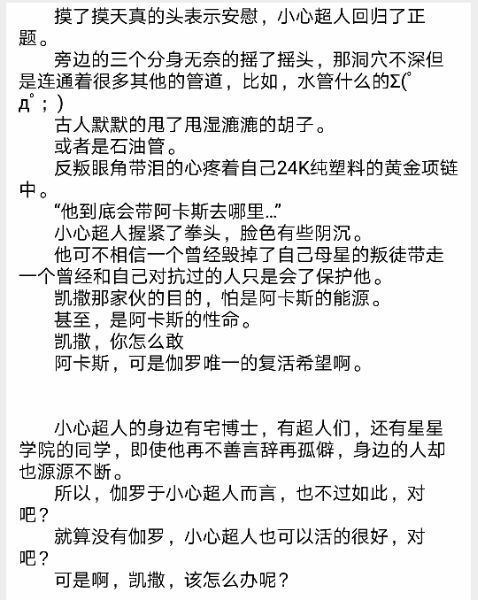 摸了摸天真的头表示安慰，小心超人回归了正题。

旁边的三个分身无奈的摇了摇头，那洞穴不深但是连通着很多其他的管道，比如，水管什么的Σ(ﾟдﾟ；)

古人默默的甩了甩湿漉漉的胡子。

或者是石油管。

反叛眼角带泪的心疼着自己24K纯塑料的黄金项链中。

“他到底会带阿卡斯去哪里...”

小心超人握紧了拳头，脸色有些阴沉。

他可不相信一个曾经毁掉了自己母星的叛徒带走一个曾经和自己对抗过的人只是会了保护他。

凯撒那家伙的目的，怕是阿卡斯的能源。

甚至，是阿卡斯的性命。

凯撒，你怎么敢

阿卡斯，可是伽罗唯一的复活希望啊。

小心超人的身边有宅博士，有超人们，还有星星学院的同学，即使他再不善言辞再孤僻，身边的人却也源源不断。

所以，伽罗于小心超人而言，也不过如此，对吧？

就算没有伽罗，小心超人也可以活的很好，对吧？

可是啊，凯撒，该怎么办呢？